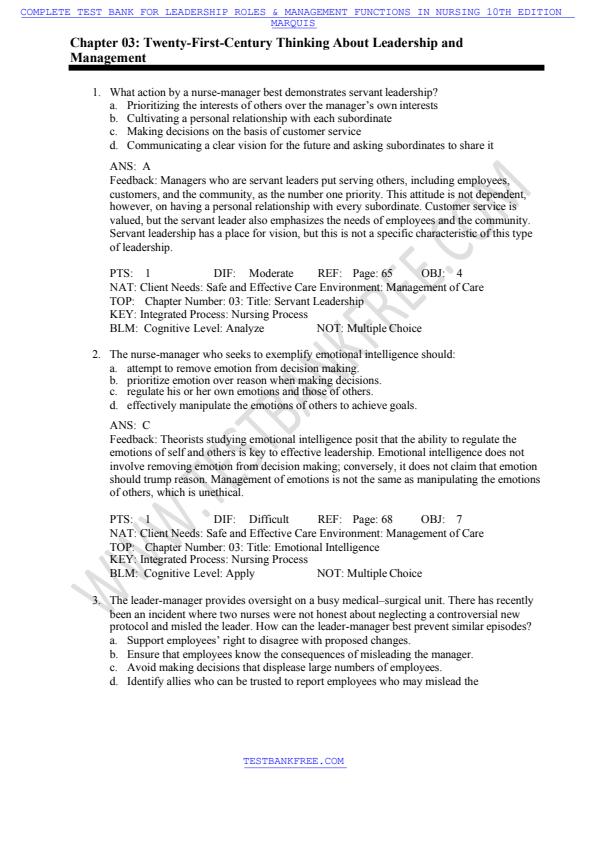 COMPLETE TEST BANK FOR LEADERSHIP ROLES & MANAGEMENT FUNCTIONS IN NURSING 10TH EDITION MARQUIS

Chapter 03: Twenty-First-Century Thinking About Leadership and Management

1. What action by a nurse-manager best demonstrates servant leadership?
a. Prioritizing the interests of others over the manager's own interests
b. Cultivating a personal relationship with each subordinate
c. Making decisions on the basis of customer service
d. Communicating a clear vision for the future and asking subordinates to share it

ANS: A
Feedback: Managers who are servant leaders put serving others, including employees, customers, and the community, as the number one priority. This attitude is not dependent, however, on having a personal relationship with every subordinate. Customer service is valued, but the servant leader also emphasizes the needs of employees and the community. Servant leadership has a place for vision, but this is not a specific characteristic of this type of leadership.

PTS: 1 DIF: Moderate REF: Page: 65 OBJ: 4
NAT: Client Needs: Safe and Effective Care Environment: Management of Care
TOP: Chapter Number: 03: Title: Servant Leadership
KEY: Integrated Process: Nursing Process
BLM: Cognitive Level: Analyze NOT: Multiple Choice

2. The nurse-manager who seeks to exemplify emotional intelligence should:
a. attempt to remove emotion from decision making.
b. prioritize emotion over reason when making decisions.
c. regulate his or her own emotions and those of others.
d. effectively manipulate the emotions of others to achieve goals.

ANS: C
Feedback: Theorists studying emotional intelligence posit that the ability to regulate the emotions of self and others is key to effective leadership. Emotional intelligence does not involve removing emotion from decision making; conversely, it does not claim that emotion should trump reason. Management of emotions is not the same as manipulating the emotions of others, which is unethical.

PTS: 1 DIF: Difficult REF: Page: 68 OBJ: 7
NAT: Client Needs: Safe and Effective Care Environment: Management of Care
TOP: Chapter Number: 03: Title: Emotional Intelligence
KEY: Integrated Process: Nursing Process
BLM: Cognitive Level: Apply NOT: Multiple Choice

3. The leader-manager provides oversight on a busy medical–surgical unit. There has recently been an incident where two nurses were not honest about neglecting a controversial new protocol and misled the leader. How can the leader-manager best prevent similar episodes?
a. Support employees' right to disagree with proposed changes.
b. Ensure that employees know the consequences of misleading the manager.
c. Avoid making decisions that displease large numbers of employees.
d. Identify allies who can be trusted to report employees who may mislead the

TESTBANKFREE.COM

WWW.TESTBANKFREE.COM